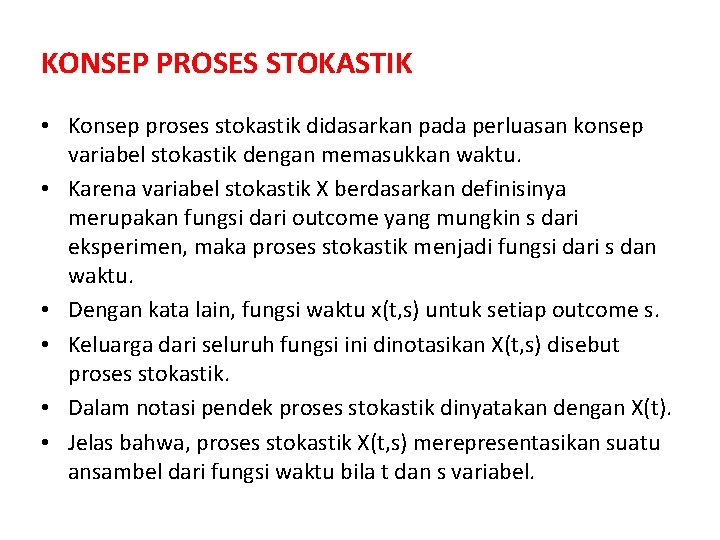 KONSEP PROSES STOKASTIK

• Konsep proses stokastik didasarkan pada perluasan konsep variabel stokastik dengan memasukkan waktu.
• Karena variabel stokastik X berdasarkan definisinya merupakan fungsi dari outcome yang mungkin s dari eksperimen, maka proses stokastik menjadi fungsi dari s dan waktu.
• Dengan kata lain, fungsi waktu x(t,s) untuk setiap outcome s.
• Keluarga dari seluruh fungsi ini dinotasikan X(t,s) disebut proses stokastik.
• Dalam notasi pendek proses stokastik dinyatakan dengan X(t).
• Jelas bahwa, proses stokastik X(t,s) merepresentasikan suatu ansambel dari fungsi waktu bila t dan s variabel.